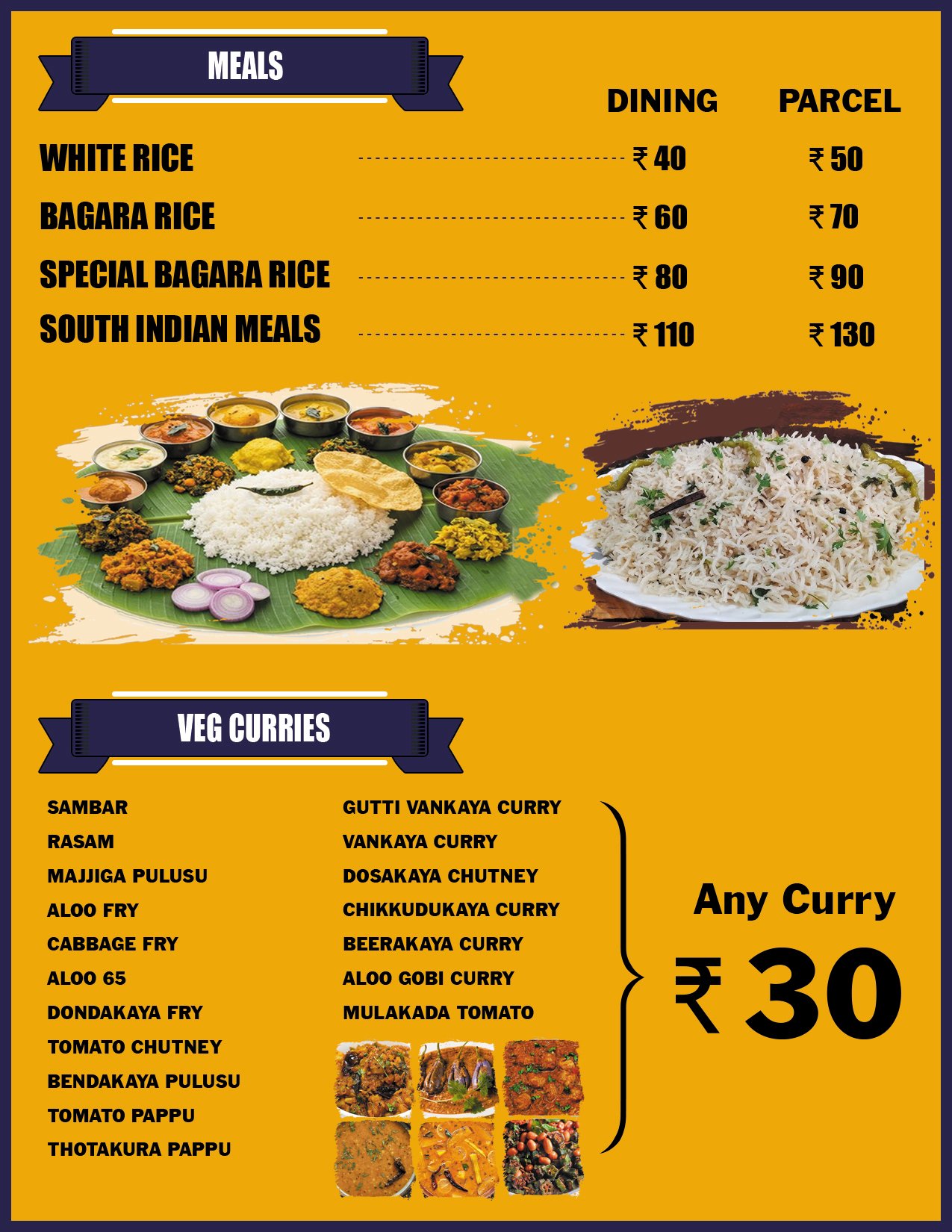 MEALS

| | DINING | PARCEL |
|---|---|---|
| WHITE RICE | ₹ 40 | ₹ 50 |
| BAGARA RICE | ₹ 60 | ₹ 70 |
| SPECIAL BAGARA RICE | ₹ 80 | ₹ 90 |
| SOUTH INDIAN MEALS | ₹ 110 | ₹ 130 |

VEG CURRIES

SAMBAR
RASAM
MAJJIGA PULUSU
ALOO FRY
CABBAGE FRY
ALOO 65
DONDAKAYA FRY
TOMATO CHUTNEY
BENDAKAYA PULUSU
TOMATO PAPPU
THOTAKURA PAPPU

GUTTI VANKAYA CURRY
VANKAYA CURRY
DOSAKAYA CHUTNEY
CHIKKUDUKAYA CURRY
BEERAKAYA CURRY
ALOO GOBI CURRY
MULAKADA TOMATO

Any Curry
₹ 30